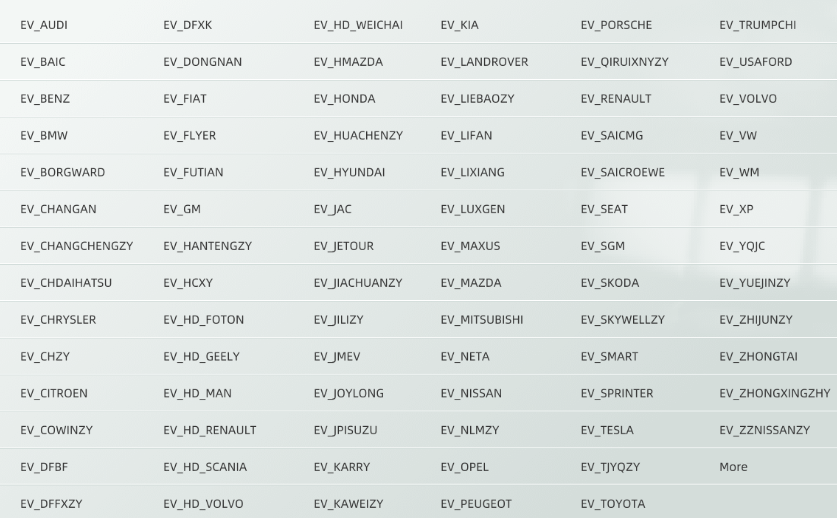 | EV_AUDI | EV_DFXK | EV_HD_WEICHAI | EV_KIA | EV_PORSCHE | EV_TRUMPCHI |
|---|---|---|---|---|---|
| EV_BAIC | EV_DONGNAN | EV_HMAZDA | EV_LANDROVER | EV_QIRUIXNYZY | EV_USAFORD |
| EV_BENZ | EV_FIAT | EV_HONDA | EV_LIEBAOZY | EV_RENAULT | EV_VOLVO |
| EV_BMW | EV_FLYER | EV_HUACHENZY | EV_LIFAN | EV_SAICMG | EV_VW |
| EV_BORGWARD | EV_FUTIAN | EV_HYUNDAI | EV_LIXIANG | EV_SAICROEWE | EV_WM |
| EV_CHANGAN | EV_GM | EV_JAC | EV_LUXGEN | EV_SEAT | EV_XP |
| EV_CHANGCHENGZY | EV_HANTENGZY | EV_JETOUR | EV_MAXUS | EV_SGM | EV_YQJC |
| EV_CHDAIHATSU | EV_HCXY | EV_JIACHUANZY | EV_MAZDA | EV_SKODA | EV_YUEJINZY |
| EV_CHRYSLER | EV_HD_FOTON | EV_JILIZY | EV_MITSUBISHI | EV_SKYWELLZY | EV_ZHIJUNZY |
| EV_CHZY | EV_HD_GEELY | EV_JMEV | EV_NETA | EV_SMART | EV_ZHONGTAI |
| EV_CITROEN | EV_HD_MAN | EV_JOYLONG | EV_NISSAN | EV_SPRINTER | EV_ZHONGXINGZHY |
| EV_COWINZY | EV_HD_RENAULT | EV_JPISUZU | EV_NLMZY | EV_TESLA | EV_ZZNISSANZY |
| EV_DFBF | EV_HD_SCANIA | EV_KARRY | EV_OPEL | EV_TJYQZY | More |
| EV_DFFXZY | EV_HD_VOLVO | EV_KAWEIZY | EV_PEUGEOT | EV_TOYOTA | |